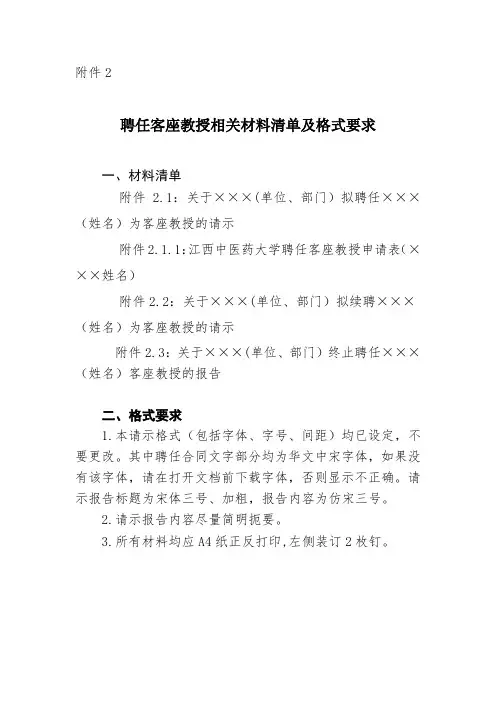 附件 2

聘任客座教授相关材料清单及格式要求

一、材料清单

附件 2.1：关于×××(单位、部门）拟聘任×××（姓名）为客座教授的请示

附件 2.1.1:江西中医药大学聘任客座教授申请表(×××姓名)

附件 2.2：关于×××(单位、部门）拟续聘×××（姓名）为客座教授的请示

附件 2.3：关于×××(单位、部门）终止聘任×××（姓名）客座教授的报告

二、格式要求

1.本请示格式（包括字体、字号、间距）均已设定，不要更改。其中聘任合同文字部分均为华文中宋字体，如果没有该字体，请在打开文档前下载字体，否则显示不正确。请示报告标题为宋体三号、加粗，报告内容为仿宋三号。

2.请示报告内容尽量简明扼要。

3.所有材料均应 A4 纸正反打印,左侧装订 2 枚钉。